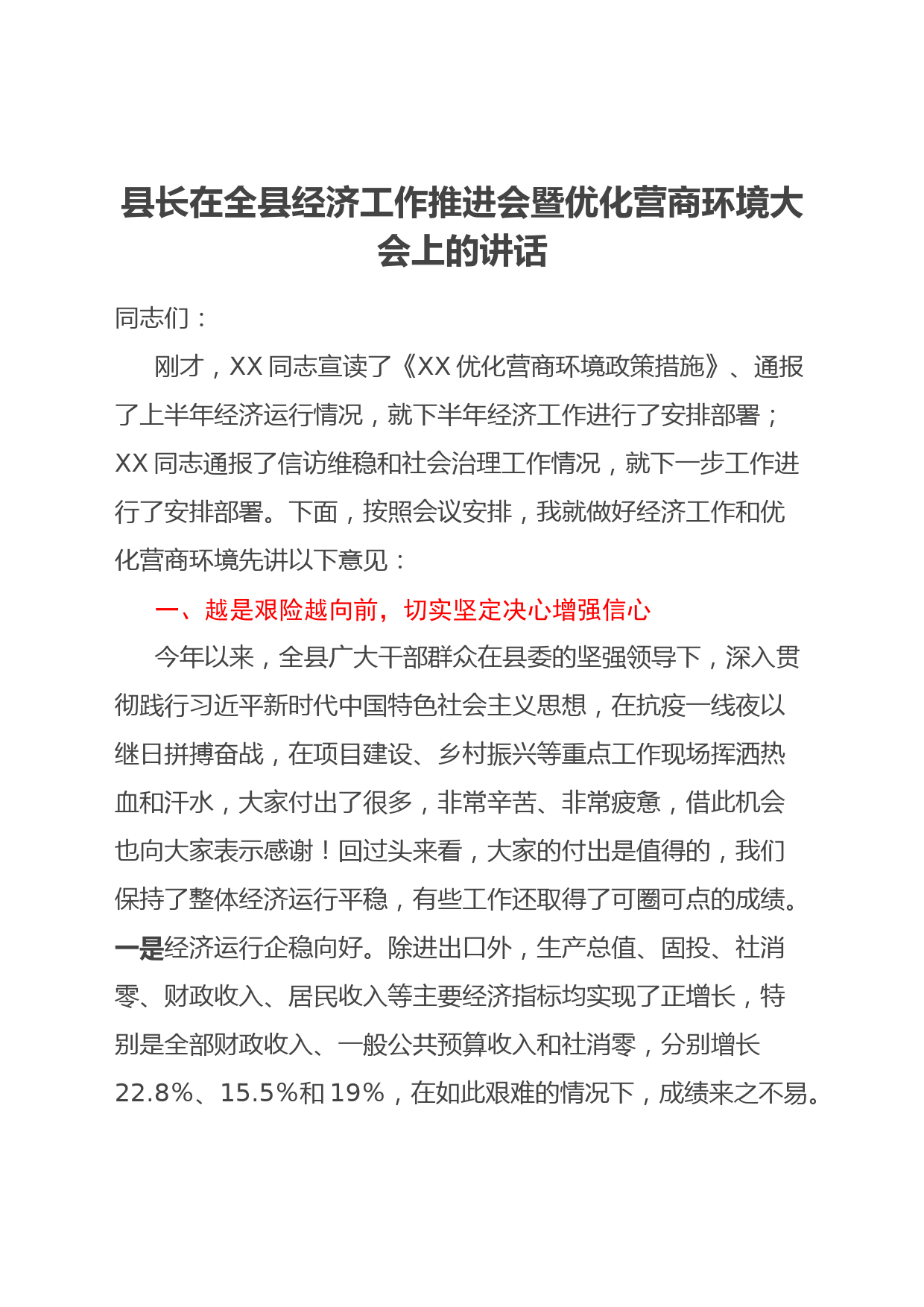 县长在全县经济工作推进会暨优化营商环境大会上的讲话

同志们：

刚才，XX 同志宣读了《XX 优化营商环境政策措施》、通报了上半年经济运行情况，就下半年经济工作进行了安排部署；XX 同志通报了信访维稳和社会治理工作情况，就下一步工作进行了安排部署。下面，按照会议安排，我就做好经济工作和优化营商环境先讲以下意见：

一、越是艰险越向前，切实坚定决心增强信心

今年以来，全县广大干部群众在县委的坚强领导下，深入贯彻践行习近平新时代中国特色社会主义思想，在抗疫一线夜以继日拼搏奋战，在项目建设、乡村振兴等重点工作现场挥洒热血和汗水，大家付出了很多，非常辛苦、非常疲惫，借此机会也向大家表示感谢！回过头来看，大家的付出是值得的，我们保持了整体经济运行平稳，有些工作还取得了可圈可点的成绩。一是经济运行企稳向好。除进出口外，生产总值、固投、社消零、财政收入、居民收入等主要经济指标均实现了正增长，特别是全部财政收入、一般公共预算收入和社消零，分别增长 22.8%、15.5%和 19%，在如此艰难的情况下，成绩来之不易。